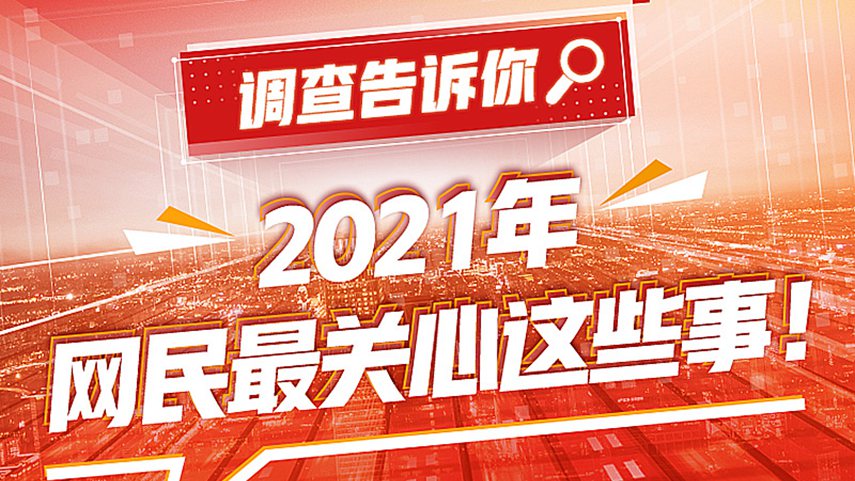 调查告诉你

2021年
网民最关心这些事！